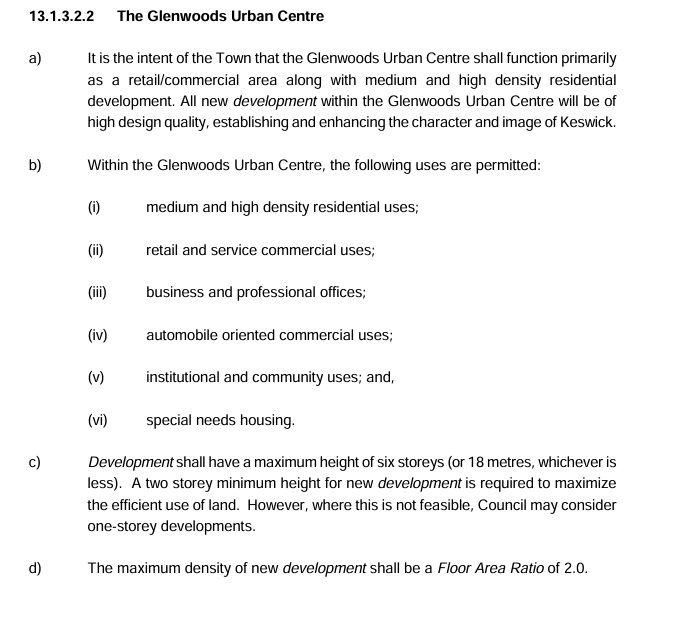 13.1.3.2.2 The Glenwoods Urban Centre

a) It is the intent of the Town that the Glenwoods Urban Centre shall function primarily as a retail/commercial area along with medium and high density residential development. All new development within the Glenwoods Urban Centre will be of high design quality, establishing and enhancing the character and image of Keswick.

b) Within the Glenwoods Urban Centre, the following uses are permitted:

(i) medium and high density residential uses;

(ii) retail and service commercial uses;

(iii) business and professional offices;

(iv) automobile oriented commercial uses;

(v) institutional and community uses; and,

(vi) special needs housing.

c) Development shall have a maximum height of six storeys (or 18 metres, whichever is less). A two storey minimum height for new development is required to maximize the efficient use of land. However, where this is not feasible, Council may consider one-storey developments.

d) The maximum density of new development shall be a Floor Area Ratio of 2.0.